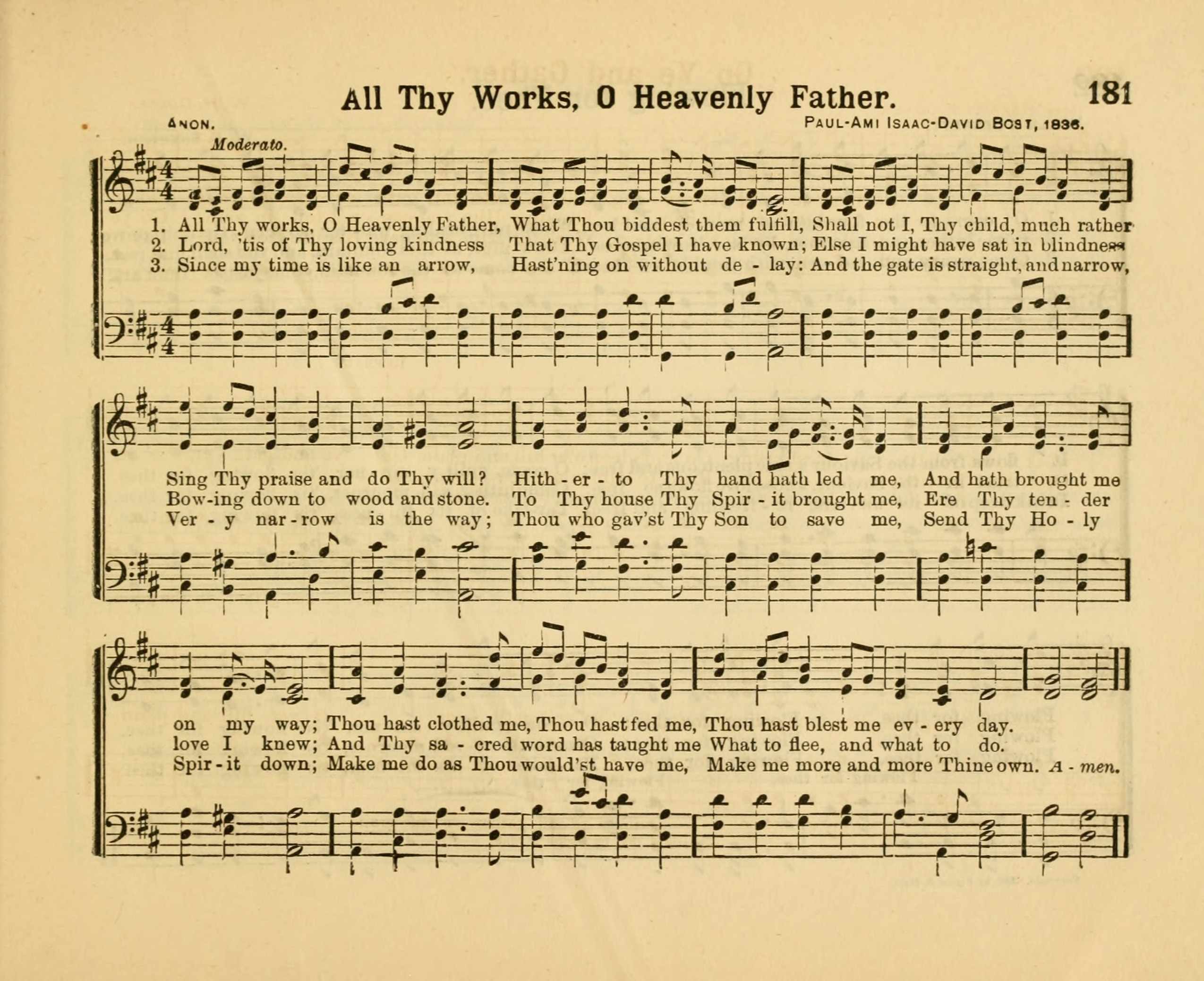 All Thy Works, O Heavenly Father. 181

ANON. PAUL-AMI ISAAC-DAVID BOST, 1836.

Moderato.

1. All Thy works, O Heavenly Father, What Thou biddest them fulfill, Shall not I, Thy child, much rather
2. Lord, 'tis of Thy loving kindness That Thy Gospel I have known; Else I might have sat in blindness
3. Since my time is like an arrow, Hast'ning on without de - lay: And the gate is straight, and narrow,

Sing Thy praise and do Thy will? Hith - er - to Thy hand hath led me, And hath brought me
Bow-ing down to wood and stone. To Thy house Thy Spir - it brought me, Ere Thy ten - der
Ver - y nar - row is the way; Thou who gav'st Thy Son to save me, Send Thy Ho - ly

on my way; Thou hast clothed me, Thou hast fed me, Thou hast blest me ev - ery day.
love I knew; And Thy sa - cred word has taught me What to flee, and what to do.
Spir - it down; Make me do as Thou would'st have me, Make me more and more Thine own. A - men.